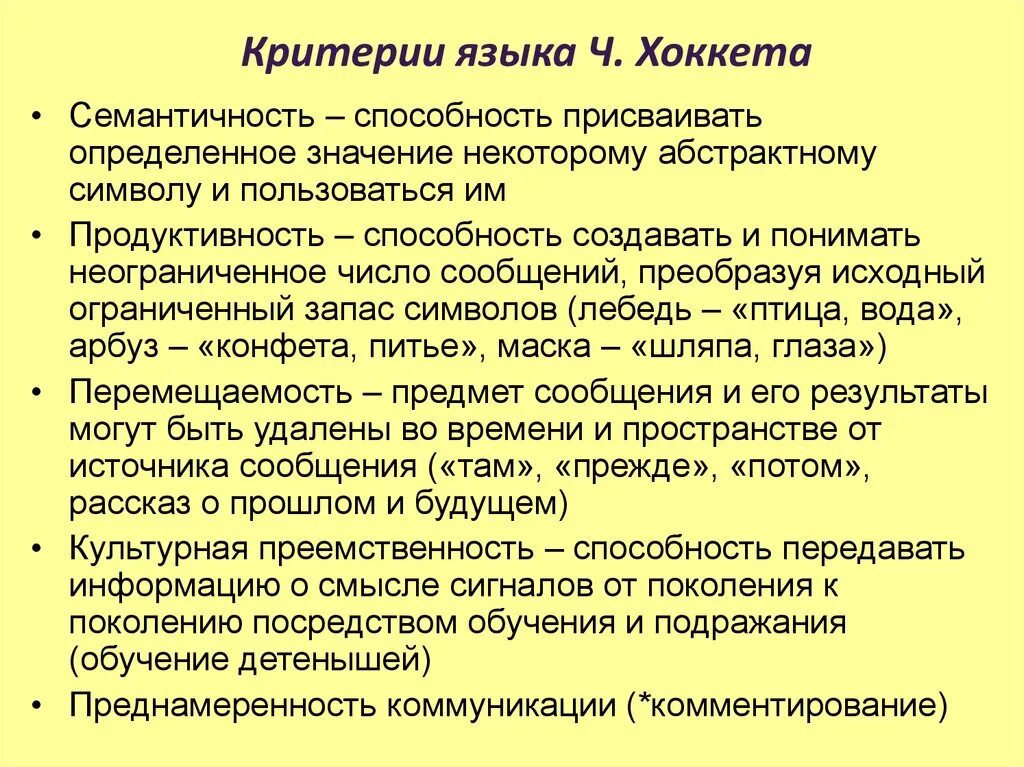 Критерии языка Ч. Хоккета

• Семантичность – способность присваивать определенное значение некоторому абстрактному символу и пользоваться им

• Продуктивность – способность создавать и понимать неограниченное число сообщений, преобразуя исходный ограниченный запас символов (лебедь – «птица, вода», арбуз – «конфета, питье», маска – «шляпа, глаза»)

• Перемещаемость – предмет сообщения и его результаты могут быть удалены во времени и пространстве от источника сообщения («там», «прежде», «потом», рассказ о прошлом и будущем)

• Культурная преемственность – способность передавать информацию о смысле сигналов от поколения к поколению посредством обучения и подражания (обучение детенышей)

• Преднамеренность коммуникации (*комментирование)